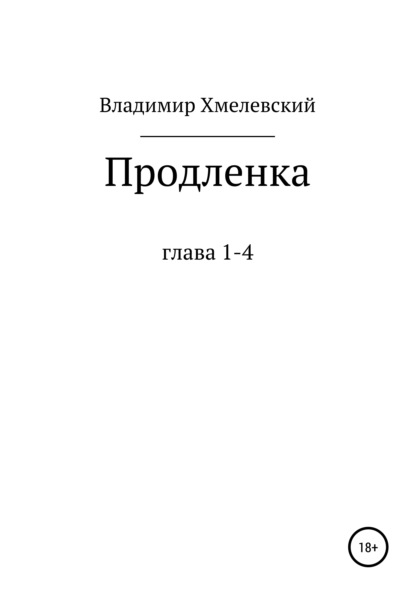 Владимир Хмелевский

Продленка

глава 1-4

18+